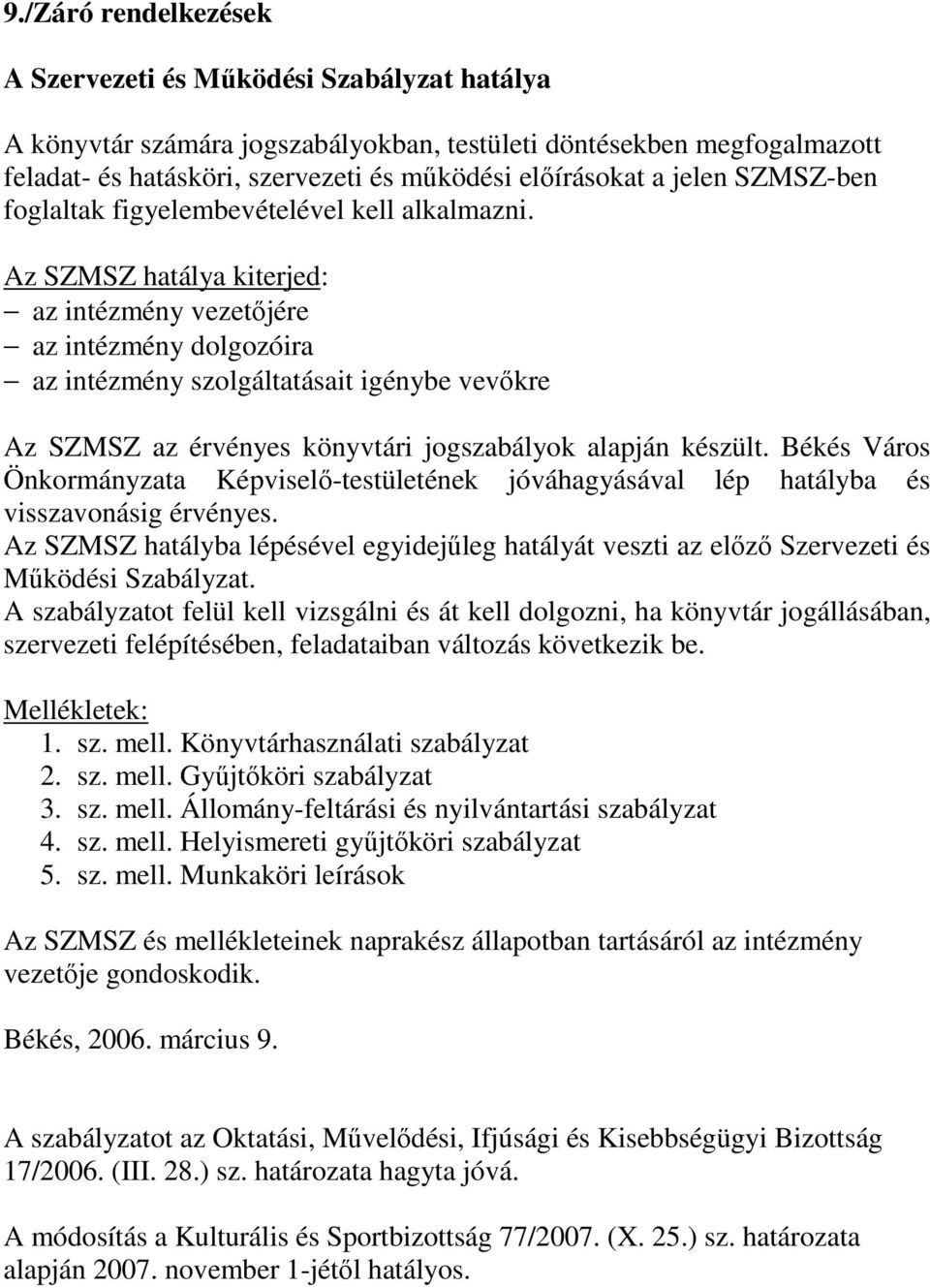 9./Záró rendelkezések

A Szervezeti és Működési Szabályzat hatálya

A könyvtár számára jogszabályokban, testületi döntésekben megfogalmazott feladat- és hatásköri, szervezeti és működési előírásokat a jelen SZMSZ-ben foglaltak figyelembevételével kell alkalmazni.

Az SZMSZ hatálya kiterjed:
– az intézmény vezetőjére
– az intézmény dolgozóira
– az intézmény szolgáltatásait igénybe vevőkre

Az SZMSZ az érvényes könyvtári jogszabályok alapján készült. Békés Város Önkormányzata Képviselő-testületének jóváhagyásával lép hatályba és visszavonásig érvényes.
Az SZMSZ hatályba lépésével egyidejűleg hatályát veszti az előző Szervezeti és Működési Szabályzat.
A szabályzatot felül kell vizsgálni és át kell dolgozni, ha könyvtár jogállásában, szervezeti felépítésében, feladataiban változás következik be.

Mellékletek:
1. sz. mell. Könyvtárhasználati szabályzat
2. sz. mell. Gyűjtőköri szabályzat
3. sz. mell. Állomány-feltárási és nyilvántartási szabályzat
4. sz. mell. Helyismereti gyűjtőköri szabályzat
5. sz. mell. Munkaköri leírások

Az SZMSZ és mellékleteinek naprakész állapotban tartásáról az intézmény vezetője gondoskodik.

Békés, 2006. március 9.

A szabályzatot az Oktatási, Művelődési, Ifjúsági és Kisebbségügyi Bizottság 17/2006. (III. 28.) sz. határozata hagyta jóvá.

A módosítás a Kulturális és Sportbizottság 77/2007. (X. 25.) sz. határozata alapján 2007. november 1-jétől hatályos.